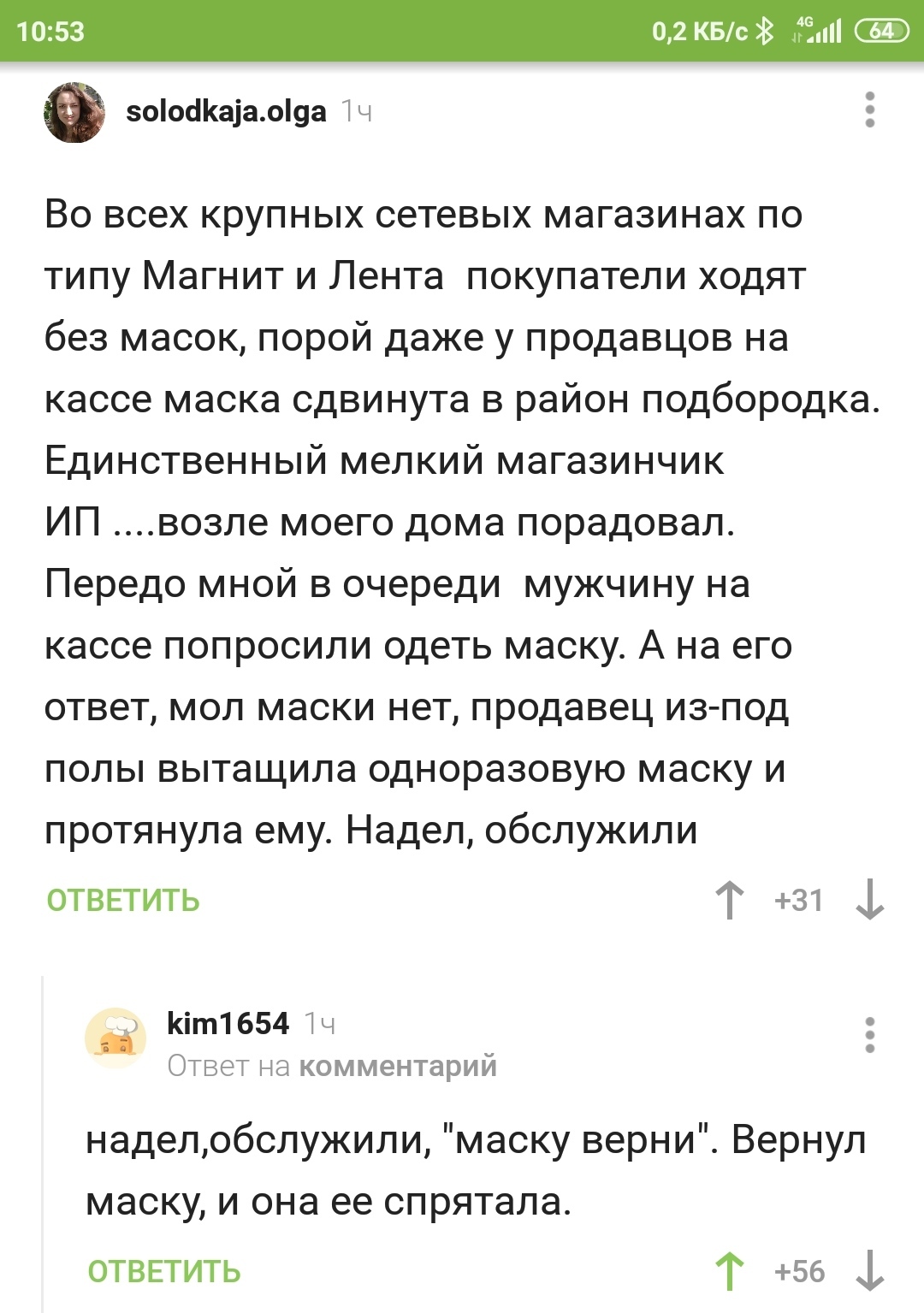 10:53 0,2 КБ/с 4G 64

solodkaja.olga 1ч

Во всех крупных сетевых магазинах по типу Магнит и Лента  покупатели ходят без масок, порой даже у продавцов на кассе маска сдвинута в район подбородка. Единственный мелкий магазинчик ИП ....возле моего дома порадовал. Передо мной в очереди  мужчину на кассе попросили одеть маску. А на его ответ, мол маски нет, продавец из-под полы вытащила одноразовую маску и протянула ему. Надел, обслужили

ОТВЕТИТЬ +31

kim1654 1ч
Ответ на комментарий

надел,обслужили, "маску верни". Вернул маску, и она ее спрятала.

ОТВЕТИТЬ +56